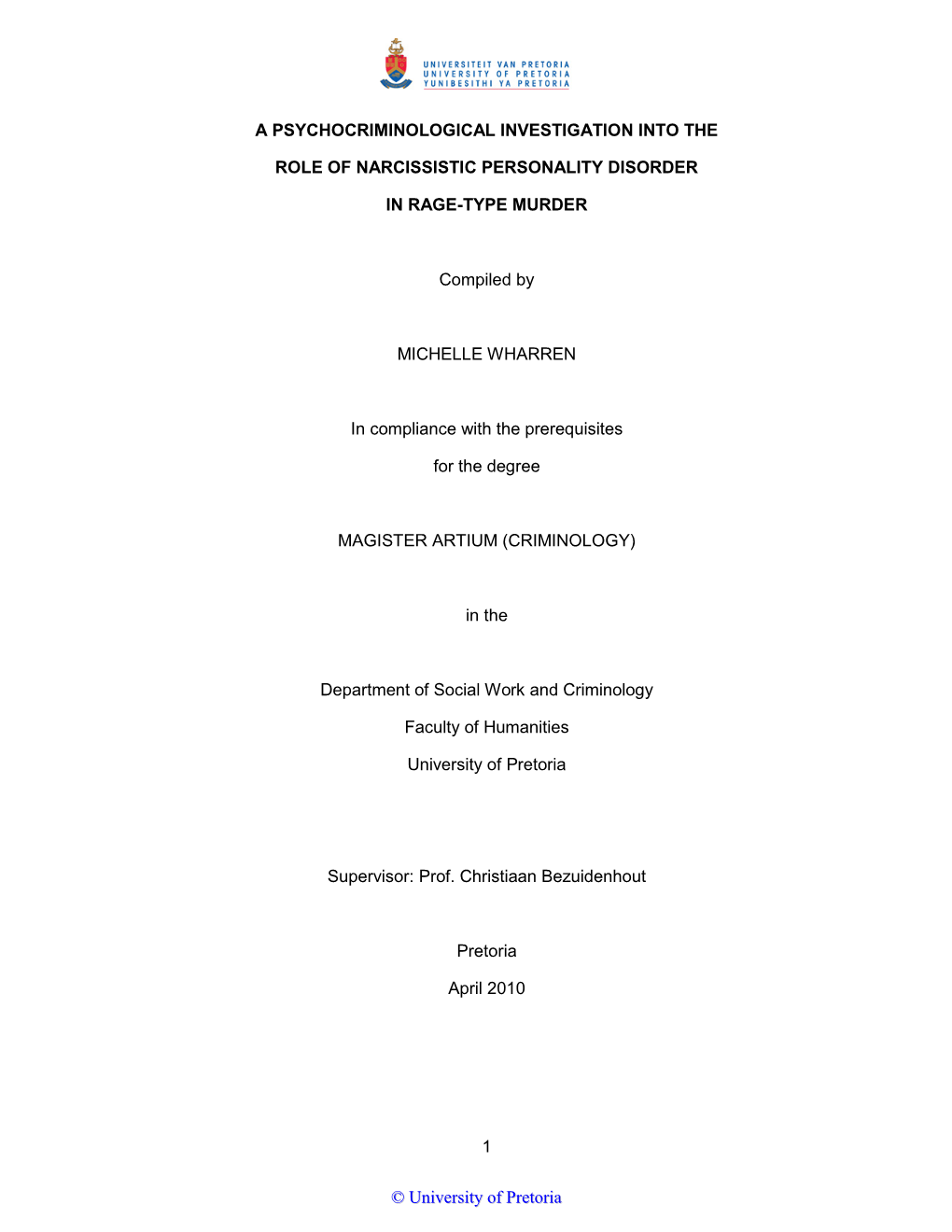 UNIVERSITEIT VAN PRETORIA
UNIVERSITY OF PRETORIA
YUNIBESITHI YA PRETORIA

A PSYCHOCRIMINOLOGICAL INVESTIGATION INTO THE ROLE OF NARCISSISTIC PERSONALITY DISORDER IN RAGE-TYPE MURDER

Compiled by

MICHELLE WHARREN

In compliance with the prerequisites for the degree

MAGISTER ARTIUM (CRIMINOLOGY)

in the

Department of Social Work and Criminology
Faculty of Humanities
University of Pretoria

Supervisor: Prof. Christiaan Bezuidenhout

Pretoria
April 2010

1

© University of Pretoria